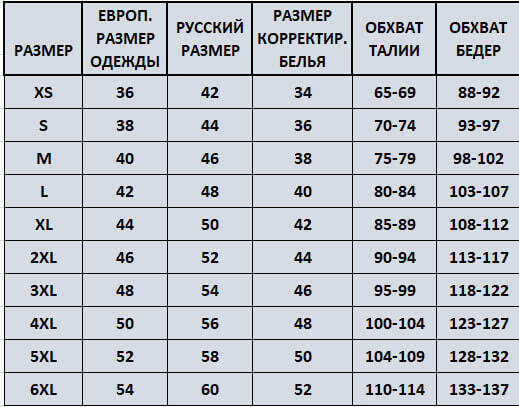 | РАЗМЕР | ЕВРОП. РАЗМЕР ОДЕЖДЫ | РУССКИЙ РАЗМЕР | РАЗМЕР КОРРЕКТИР. БЕЛЬЯ | ОБХВАТ ТАЛИИ | ОБХВАТ БЕДЕР |
|---|---|---|---|---|---|
| XS | 36 | 42 | 34 | 65-69 | 88-92 |
| S | 38 | 44 | 36 | 70-74 | 93-97 |
| M | 40 | 46 | 38 | 75-79 | 98-102 |
| L | 42 | 48 | 40 | 80-84 | 103-107 |
| XL | 44 | 50 | 42 | 85-89 | 108-112 |
| 2XL | 46 | 52 | 44 | 90-94 | 113-117 |
| 3XL | 48 | 54 | 46 | 95-99 | 118-122 |
| 4XL | 50 | 56 | 48 | 100-104 | 123-127 |
| 5XL | 52 | 58 | 50 | 104-109 | 128-132 |
| 6XL | 54 | 60 | 52 | 110-114 | 133-137 |